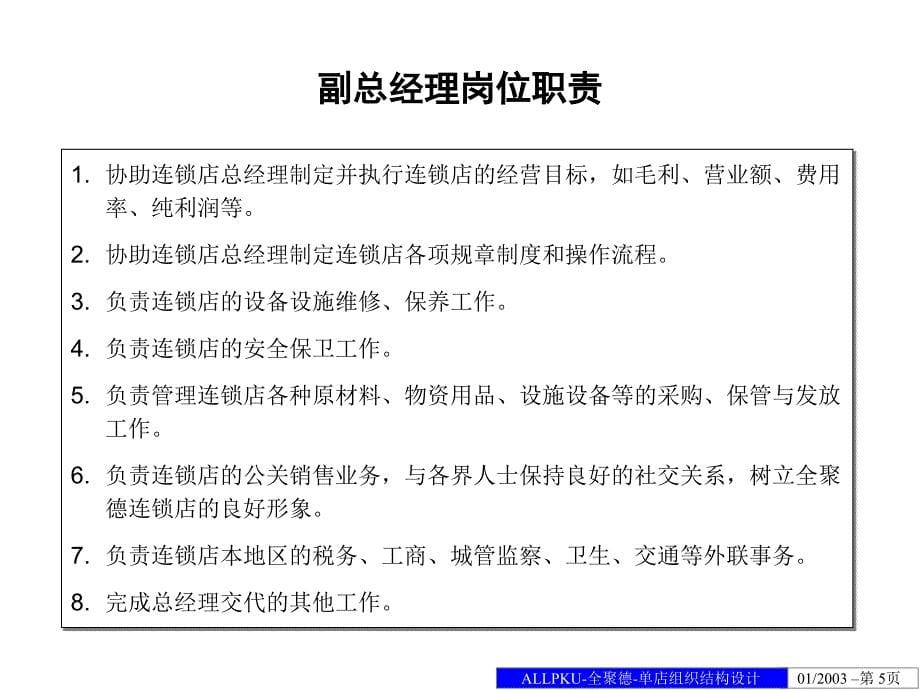 副总经理岗位职责

1. 协助连锁店总经理制定并执行连锁店的经营目标，如毛利、营业额、费用率、纯利润等。

2. 协助连锁店总经理制定连锁店各项规章制度和操作流程。

3. 负责连锁店的设备设施维修、保养工作。

4. 负责连锁店的安全保卫工作。

5. 负责管理连锁店各种原材料、物资用品、设施设备等的采购、保管与发放工作。

6. 负责连锁店的公关销售业务，与各界人士保持良好的社交关系，树立全聚德连锁店的良好形象。

7. 负责连锁店本地区的税务、工商、城管监察、卫生、交通等外联事务。

8. 完成总经理交代的其他工作。

ALLPKU-全聚德-单店组织结构设计 01/2003 –第 5页